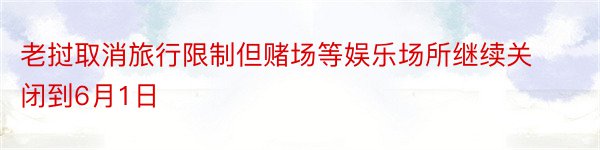 老挝取消旅行限制但赌场等娱乐场所继续关闭到6月1日